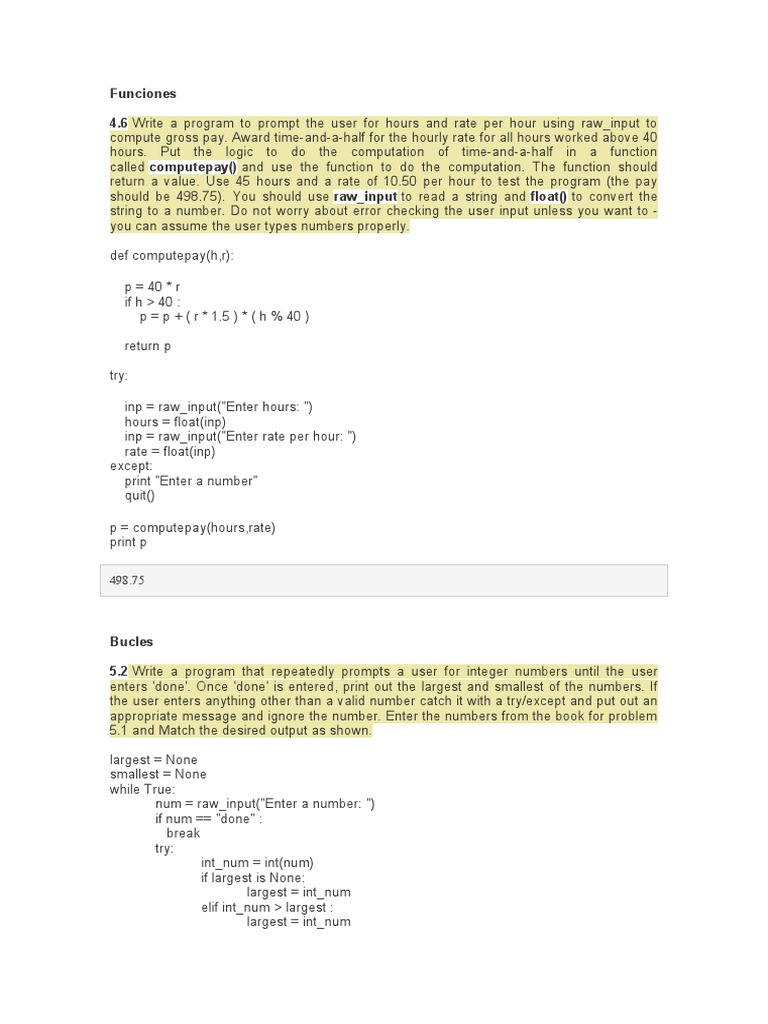 Funciones

4.6 Write a program to prompt the user for hours and rate per hour using raw_input to compute gross pay. Award time-and-a-half for the hourly rate for all hours worked above 40 hours. Put the logic to do the computation of time-and-a-half in a function called computepay() and use the function to do the computation. The function should return a value. Use 45 hours and a rate of 10.50 per hour to test the program (the pay should be 498.75). You should use raw_input to read a string and float() to convert the string to a number. Do not worry about error checking the user input unless you want to - you can assume the user types numbers properly.

def computepay(h,r):

    p = 40 * r
    if h > 40 :
        p = p + ( r * 1.5 ) * ( h % 40 )

    return p

try:

    inp = raw_input("Enter hours: ")
    hours = float(inp)
    inp = raw_input("Enter rate per hour: ")
    rate = float(inp)
except:
    print "Enter a number"
    quit()

p = computepay(hours,rate)
print p

498.75

Bucles

5.2 Write a program that repeatedly prompts a user for integer numbers until the user enters 'done'. Once 'done' is entered, print out the largest and smallest of the numbers. If the user enters anything other than a valid number catch it with a try/except and put out an appropriate message and ignore the number. Enter the numbers from the book for problem 5.1 and Match the desired output as shown.

largest = None
smallest = None
while True:
        num = raw_input("Enter a number: ")
        if num == "done" :
            break
        try:
                int_num = int(num)
                if largest is None:
                        largest = int_num
                elif int_num > largest :
                        largest = int_num